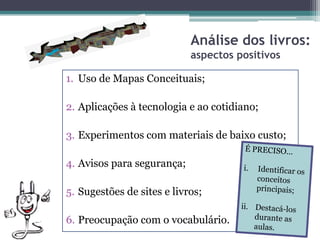 Análise dos livros:
aspectos positivos

1. Uso de Mapas Conceituais;

2. Aplicações à tecnologia e ao cotidiano;

3. Experimentos com materiais de baixo custo;

4. Avisos para segurança;

5. Sugestões de sites e livros;

6. Preocupação com o vocabulário.

É PRECISO...

i. Identificar os conceitos principais;

ii. Destacá-los durante as aulas.